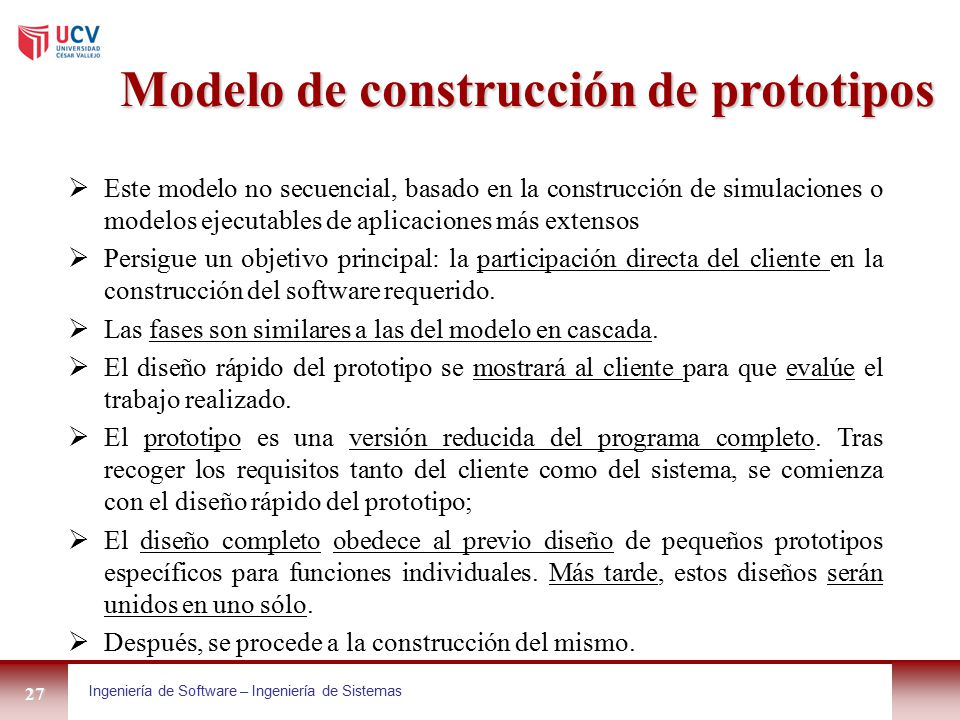 UCV
UNIVERSIDAD
CÉSAR VALLEJO

Modelo de construcción de prototipos

➢ Este modelo no secuencial, basado en la construcción de simulaciones o modelos ejecutables de aplicaciones más extensos

➢ Persigue un objetivo principal: la participación directa del cliente en la construcción del software requerido.

➢ Las fases son similares a las del modelo en cascada.

➢ El diseño rápido del prototipo se mostrará al cliente para que evalúe el trabajo realizado.

➢ El prototipo es una versión reducida del programa completo. Tras recoger los requisitos tanto del cliente como del sistema, se comienza con el diseño rápido del prototipo;

➢ El diseño completo obedece al previo diseño de pequeños prototipos específicos para funciones individuales. Más tarde, estos diseños serán unidos en uno sólo.

➢ Después, se procede a la construcción del mismo.

27

Ingeniería de Software – Ingeniería de Sistemas